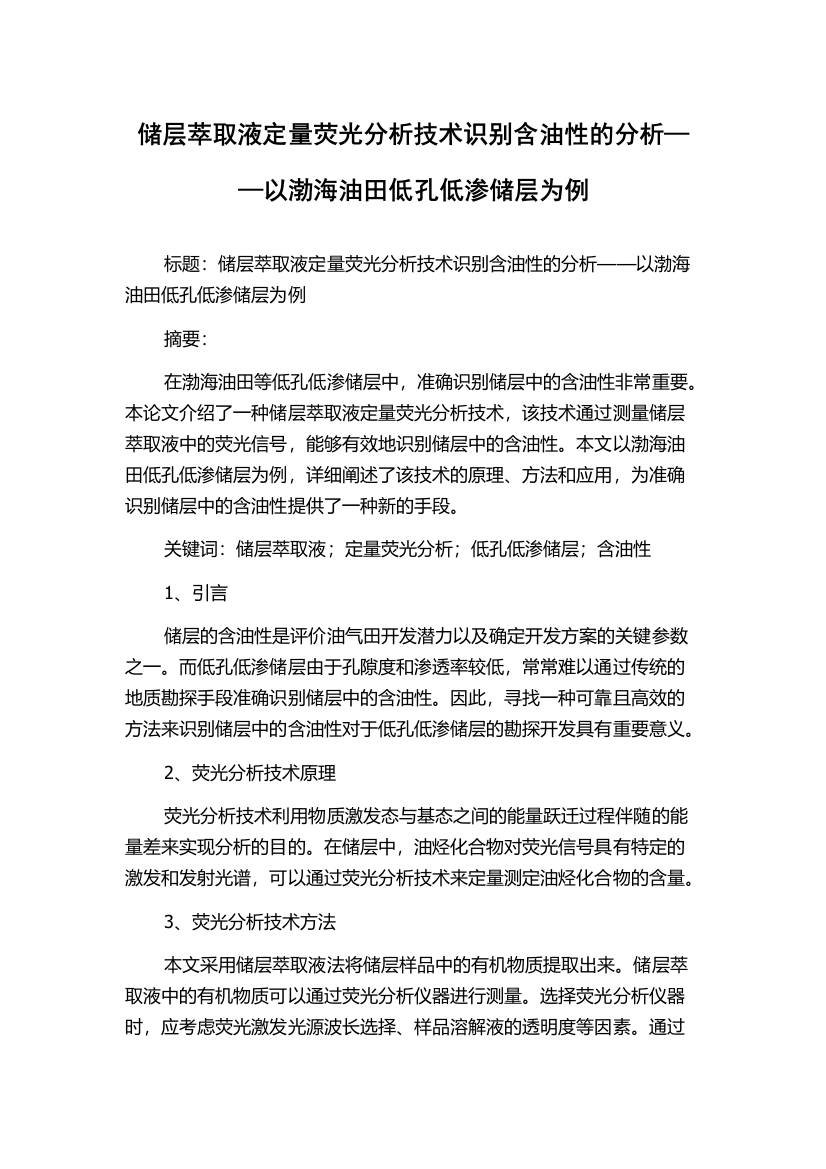 储层萃取液定量荧光分析技术识别含油性的分析——以渤海油田低孔低渗储层为例

标题：储层萃取液定量荧光分析技术识别含油性的分析——以渤海油田低孔低渗储层为例

摘要：

在渤海油田等低孔低渗储层中，准确识别储层中的含油性非常重要。本论文介绍了一种储层萃取液定量荧光分析技术，该技术通过测量储层萃取液中的荧光信号，能够有效地识别储层中的含油性。本文以渤海油田低孔低渗储层为例，详细阐述了该技术的原理、方法和应用，为准确识别储层中的含油性提供了一种新的手段。

关键词：储层萃取液；定量荧光分析；低孔低渗储层；含油性

1、引言

储层的含油性是评价油气田开发潜力以及确定开发方案的关键参数之一。而低孔低渗储层由于孔隙度和渗透率较低，常常难以通过传统的地质勘探手段准确识别储层中的含油性。因此，寻找一种可靠且高效的方法来识别储层中的含油性对于低孔低渗储层的勘探开发具有重要意义。

2、荧光分析技术原理

荧光分析技术利用物质激发态与基态之间的能量跃迁过程伴随的能量差来实现分析的目的。在储层中，油烃化合物对荧光信号具有特定的激发和发射光谱，可以通过荧光分析技术来定量测定油烃化合物的含量。

3、荧光分析技术方法

本文采用储层萃取液法将储层样品中的有机物质提取出来。储层萃取液中的有机物质可以通过荧光分析仪器进行测量。选择荧光分析仪器时，应考虑荧光激发光源波长选择、样品溶解液的透明度等因素。通过